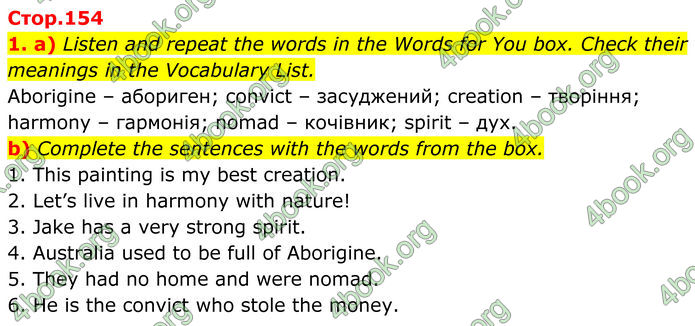 Стор.154

1. a) Listen and repeat the words in the Words for You box. Check their meanings in the Vocabulary List.

Aborigine – абориген; convict – засуджений; creation – творіння; harmony – гармонія; nomad – кочівник; spirit – дух.

b) Complete the sentences with the words from the box.

1. This painting is my best creation.
2. Let's live in harmony with nature!
3. Jake has a very strong spirit.
4. Australia used to be full of Aborigine.
5. They had no home and were nomad.
6. He is the convict who stole the money.

4book.org